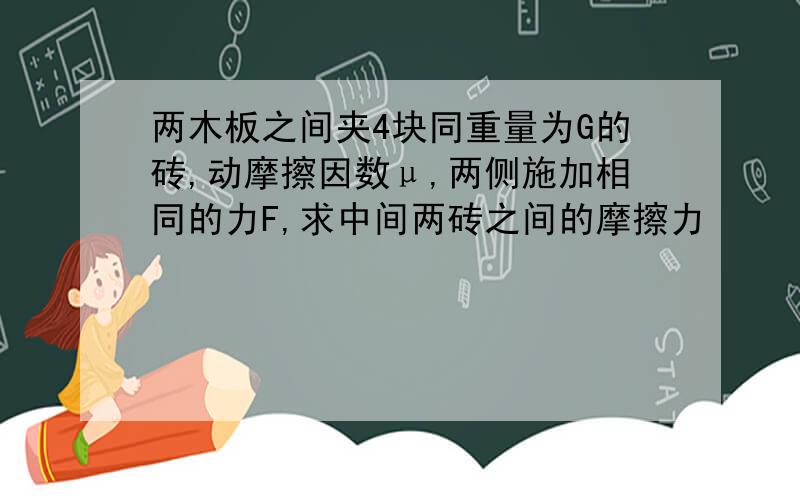 两木板之间夹4块同重量为G的砖,动摩擦因数μ,两侧施加相同的力F,求中间两砖之间的摩擦力